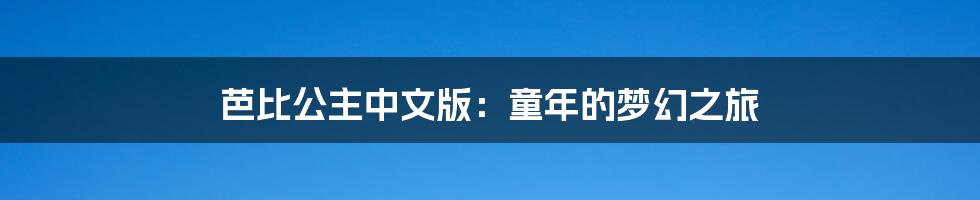 芭比公主中文版：童年的梦幻之旅